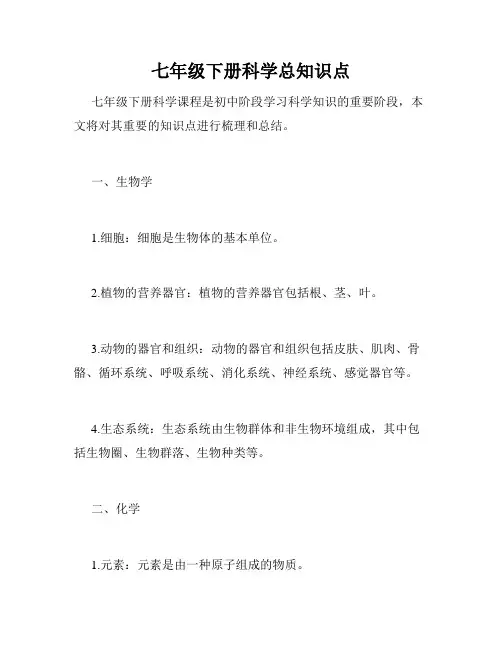 七年级下册科学总知识点

七年级下册科学课程是初中阶段学习科学知识的重要阶段，本文将对其重要的知识点进行梳理和总结。

一、生物学

1.细胞：细胞是生物体的基本单位。

2.植物的营养器官：植物的营养器官包括根、茎、叶。

3.动物的器官和组织：动物的器官和组织包括皮肤、肌肉、骨骼、循环系统、呼吸系统、消化系统、神经系统、感觉器官等。

4.生态系统：生态系统由生物群体和非生物环境组成，其中包括生物圈、生物群落、生物种类等。

二、化学

1.元素：元素是由一种原子组成的物质。